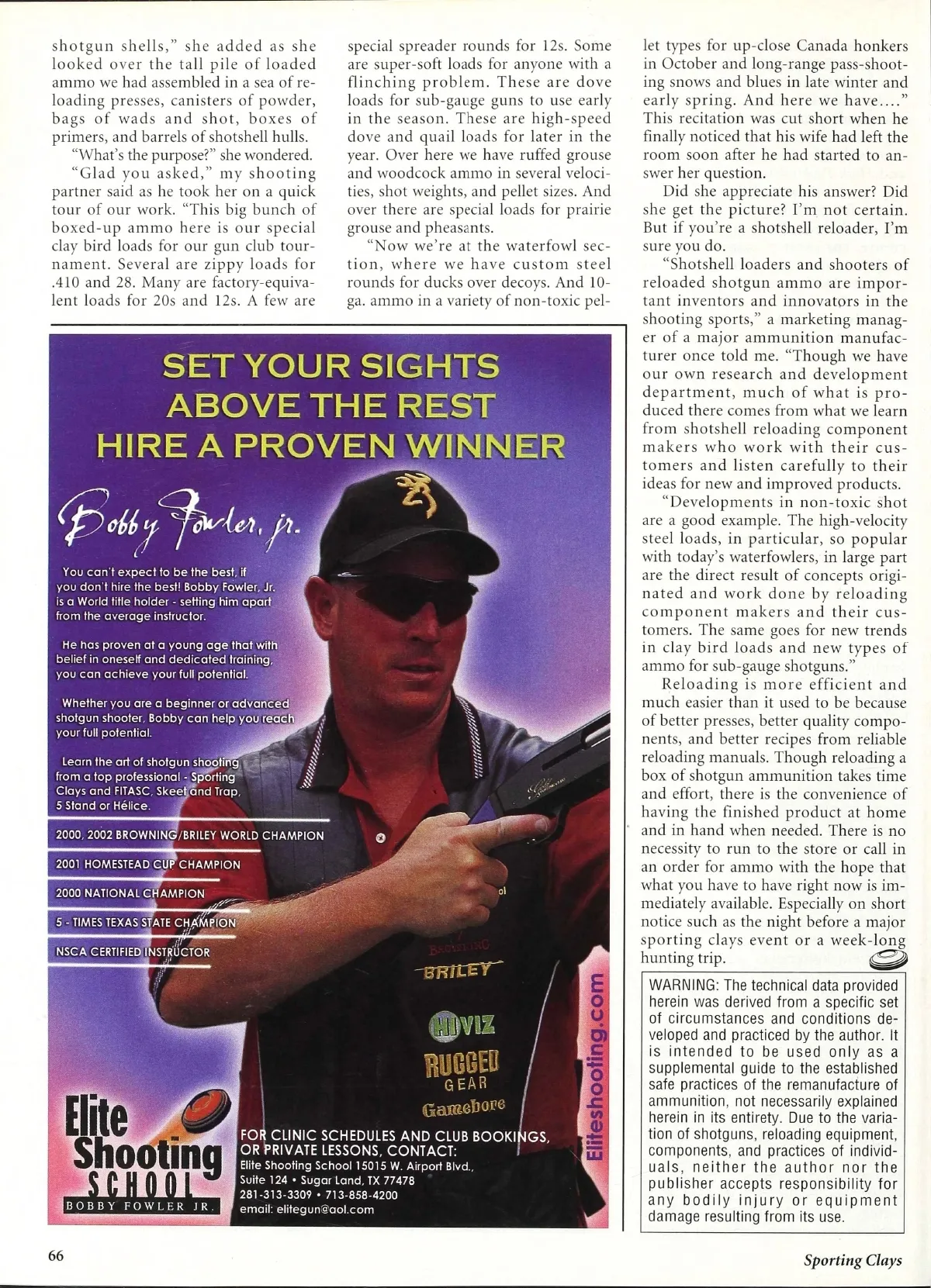 shotgun shells," she added as she looked over the tall pile of loaded ammo we had assembled in a sea of reloading presses, canisters of powder, bags of wads and shot, boxes of primers, and barrels of shotshell hulls.

"What's the purpose?" she wondered.

"Glad you asked," my shooting partner said as he took her on a quick tour of our work. "This big bunch of boxed-up ammo here is our special clay bird loads for our gun club tournament. Several are zippy loads for .410 and 28. Many are factory-equivalent loads for 20s and 12s. A few are special spreader rounds for 12s. Some are super-soft loads for anyone with a flinching problem. These are dove loads for sub-gauge guns to use early in the season. These are high-speed dove and quail loads for later in the year. Over here we have ruffed grouse and woodcock ammo in several velocities, shot weights, and pellet sizes. And over there are special loads for prairie grouse and pheasants.

"Now we're at the waterfowl section, where we have custom steel rounds for ducks over decoys. And 10-ga. ammo in a variety of non-toxic pellet types for up-close Canada honkers in October and long-range pass-shooting snows and blues in late winter and early spring. And here we have...." This recitation was cut short when he finally noticed that his wife had left the room soon after he had started to answer her question.

Did she appreciate his answer? Did she get the picture? I'm not certain. But if you're a shotshell reloader, I'm sure you do.

"Shotshell loaders and shooters of reloaded shotgun ammo are important inventors and innovators in the shooting sports," a marketing manager of a major ammunition manufacturer once told me. "Though we have our own research and development department, much of what is produced there comes from what we learn from shotshell reloading component makers who work with their customers and listen carefully to their ideas for new and improved products.

"Developments in non-toxic shot are a good example. The high-velocity steel loads, in particular, so popular with today's waterfowlers, in large part are the direct result of concepts originated and work done by reloading component makers and their customers. The same goes for new trends in clay bird loads and new types of ammo for sub-gauge shotguns."

Reloading is more efficient and much easier than it used to be because of better presses, better quality components, and better recipes from reliable reloading manuals. Though reloading a box of shotgun ammunition takes time and effort, there is the convenience of having the finished product at home and in hand when needed. There is no necessity to run to the store or call in an order for ammo with the hope that what you have to have right now is immediately available. Especially on short notice such as the night before a major sporting clays event or a week-long hunting trip.

WARNING: The technical data provided herein was derived from a specific set of circumstances and conditions developed and practiced by the author. It is intended to be used only as a supplemental guide to the established safe practices of the remanufacture of ammunition, not necessarily explained herein in its entirety. Due to the variation of shotguns, reloading equipment, components, and practices of individuals, neither the author nor the publisher accepts responsibility for any bodily injury or equipment damage resulting from its use.

SET YOUR SIGHTS ABOVE THE REST HIRE A PROVEN WINNER

Bobby Fowler, jr.

You can't expect to be the best, if you don't hire the best! Bobby Fowler, Jr. is a World title holder - setting him apart from the average instructor.

He has proven at a young age that with belief in oneself and dedicated training, you can achieve your full potential.

Whether you are a beginner or advanced shotgun shooter, Bobby can help you reach your full potential.

Learn the art of shotgun shooting from a top professional - Sporting Clays and FITASC, Skeet and Trap, 5 Stand or Hélice.

2000, 2002 BROWNING/BRILEY WORLD CHAMPION

2001 HOMESTEAD CUP CHAMPION

2000 NATIONAL CHAMPION

5 - TIMES TEXAS STATE CHAMPION

NSCA CERTIFIED INSTRUCTOR

BRILEY

HIVIZ

RUGGED GEAR

Gamebore

Eliteshooting.com

Elite Shooting SCHOOL
BOBBY FOWLER JR.

FOR CLINIC SCHEDULES AND CLUB BOOKINGS, OR PRIVATE LESSONS, CONTACT:
Elite Shooting School 15015 W. Airport Blvd., Suite 124 • Sugar Land, TX 77478
281-313-3309 • 713-858-4200
email: elitegun@aol.com

66

Sporting Clays